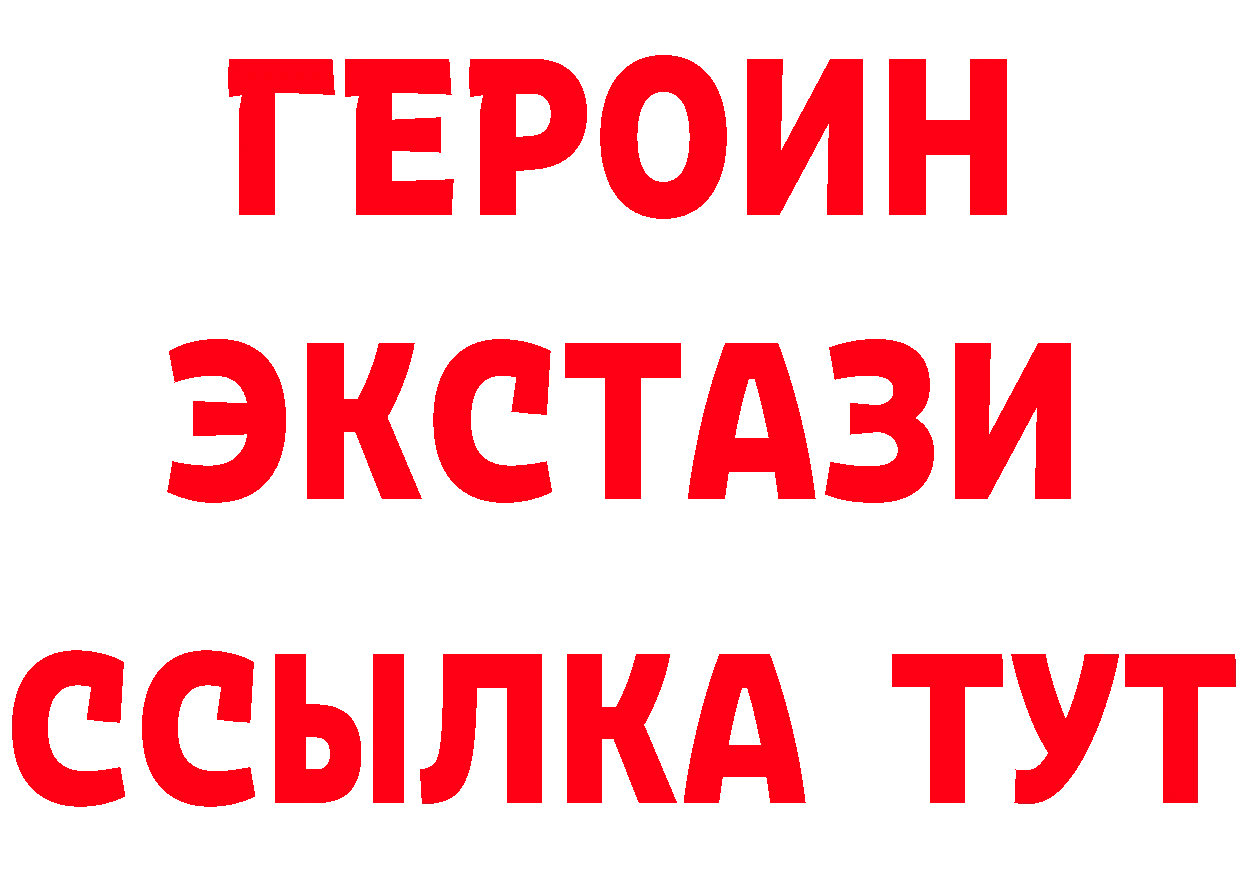 ГЕРОИН
ЭКСТАЗИ
ССЫЛКА ТУТ